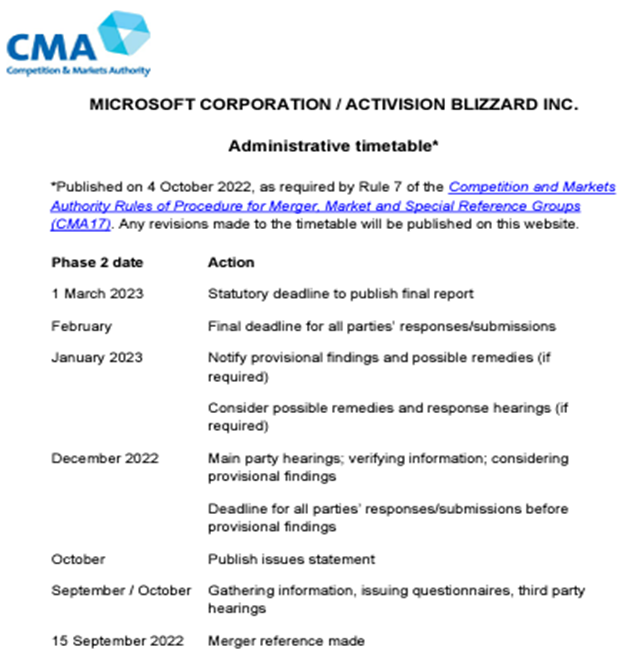 CMA
Competition & Markets Authority

MICROSOFT CORPORATION / ACTIVISION BLIZZARD INC.

Administrative timetable*

*Published on 4 October 2022, as required by Rule 7 of the Competition and Markets Authority Rules of Procedure for Merger, Market and Special Reference Groups (CMA17). Any revisions made to the timetable will be published on this website.

| Phase 2 date | Action |
|---|---|
| 1 March 2023 | Statutory deadline to publish final report |
| February | Final deadline for all parties' responses/submissions |
| January 2023 | Notify provisional findings and possible remedies (if required) |
| | Consider possible remedies and response hearings (if required) |
| December 2022 | Main party hearings; verifying information; considering provisional findings |
| | Deadline for all parties' responses/submissions before provisional findings |
| October | Publish issues statement |
| September / October | Gathering information, issuing questionnaires, third party hearings |
| 15 September 2022 | Merger reference made |